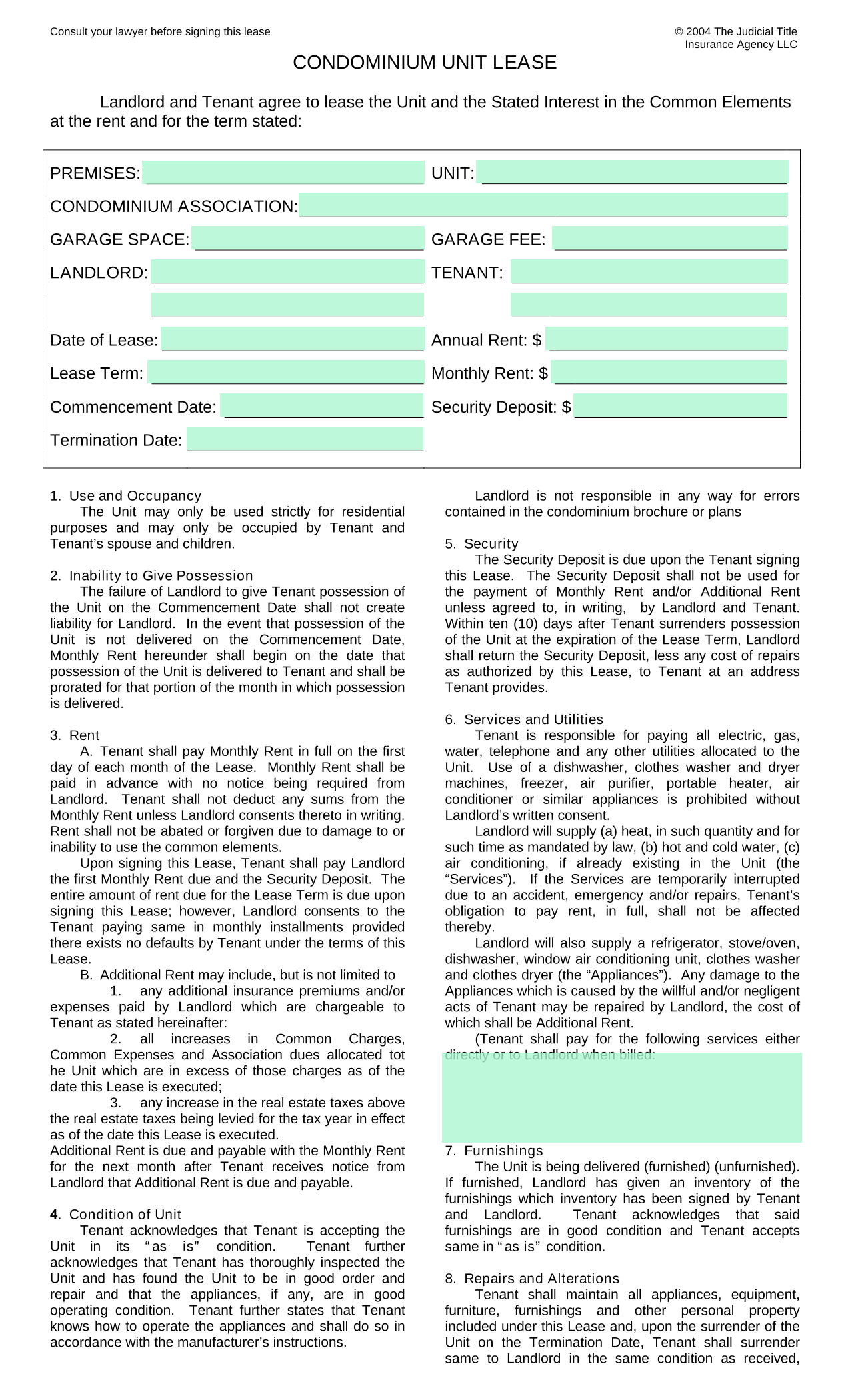 Consult your lawyer before signing this lease

© 2004 The Judicial Title Insurance Agency LLC

CONDOMINIUM UNIT LEASE

Landlord and Tenant agree to lease the Unit and the Stated Interest in the Common Elements at the rent and for the term stated:

PREMISES:
UNIT:
CONDOMINIUM ASSOCIATION:
GARAGE SPACE:
GARAGE FEE:
LANDLORD:
TENANT:
Date of Lease:
Annual Rent: $
Lease Term:
Monthly Rent: $
Commencement Date:
Security Deposit: $
Termination Date:

1. Use and Occupancy
The Unit may only be used strictly for residential purposes and may only be occupied by Tenant and Tenant's spouse and children.

2. Inability to Give Possession
The failure of Landlord to give Tenant possession of the Unit on the Commencement Date shall not create liability for Landlord. In the event that possession of the Unit is not delivered on the Commencement Date, Monthly Rent hereunder shall begin on the date that possession of the Unit is delivered to Tenant and shall be prorated for that portion of the month in which possession is delivered.

3. Rent
A. Tenant shall pay Monthly Rent in full on the first day of each month of the Lease. Monthly Rent shall be paid in advance with no notice being required from Landlord. Tenant shall not deduct any sums from the Monthly Rent unless Landlord consents thereto in writing. Rent shall not be abated or forgiven due to damage to or inability to use the common elements.
Upon signing this Lease, Tenant shall pay Landlord the first Monthly Rent due and the Security Deposit. The entire amount of rent due for the Lease Term is due upon signing this Lease; however, Landlord consents to the Tenant paying same in monthly installments provided there exists no defaults by Tenant under the terms of this Lease.
B. Additional Rent may include, but is not limited to
1. any additional insurance premiums and/or expenses paid by Landlord which are chargeable to Tenant as stated hereinafter:
2. all increases in Common Charges, Common Expenses and Association dues allocated tot he Unit which are in excess of those charges as of the date this Lease is executed;
3. any increase in the real estate taxes above the real estate taxes being levied for the tax year in effect as of the date this Lease is executed.
Additional Rent is due and payable with the Monthly Rent for the next month after Tenant receives notice from Landlord that Additional Rent is due and payable.

4. Condition of Unit
Tenant acknowledges that Tenant is accepting the Unit in its "as is" condition. Tenant further acknowledges that Tenant has thoroughly inspected the Unit and has found the Unit to be in good order and repair and that the appliances, if any, are in good operating condition. Tenant further states that Tenant knows how to operate the appliances and shall do so in accordance with the manufacturer's instructions.

Landlord is not responsible in any way for errors contained in the condominium brochure or plans

5. Security
The Security Deposit is due upon the Tenant signing this Lease. The Security Deposit shall not be used for the payment of Monthly Rent and/or Additional Rent unless agreed to, in writing, by Landlord and Tenant. Within ten (10) days after Tenant surrenders possession of the Unit at the expiration of the Lease Term, Landlord shall return the Security Deposit, less any cost of repairs as authorized by this Lease, to Tenant at an address Tenant provides.

6. Services and Utilities
Tenant is responsible for paying all electric, gas, water, telephone and any other utilities allocated to the Unit. Use of a dishwasher, clothes washer and dryer machines, freezer, air purifier, portable heater, air conditioner or similar appliances is prohibited without Landlord's written consent.
Landlord will supply (a) heat, in such quantity and for such time as mandated by law, (b) hot and cold water, (c) air conditioning, if already existing in the Unit (the "Services"). If the Services are temporarily interrupted due to an accident, emergency and/or repairs, Tenant's obligation to pay rent, in full, shall not be affected thereby.
Landlord will also supply a refrigerator, stove/oven, dishwasher, window air conditioning unit, clothes washer and clothes dryer (the "Appliances"). Any damage to the Appliances which is caused by the willful and/or negligent acts of Tenant may be repaired by Landlord, the cost of which shall be Additional Rent.
(Tenant shall pay for the following services either directly or to Landlord when billed:

7. Furnishings
The Unit is being delivered (furnished) (unfurnished). If furnished, Landlord has given an inventory of the furnishings which inventory has been signed by Tenant and Landlord. Tenant acknowledges that said furnishings are in good condition and Tenant accepts same in "as is" condition.

8. Repairs and Alterations
Tenant shall maintain all appliances, equipment, furniture, furnishings and other personal property included under this Lease and, upon the surrender of the Unit on the Termination Date, Tenant shall surrender same to Landlord in the same condition as received,